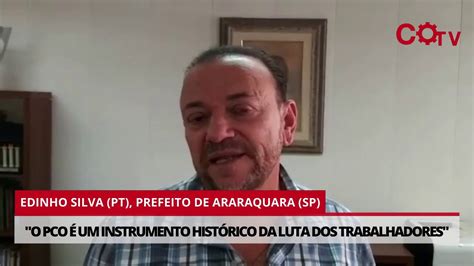 COTV

EDINHO SILVA (PT), PREFEITO DE ARARAQUARA (SP)

"O PCO É UM INSTRUMENTO HISTÓRICO DA LUTA DOS TRABALHADORES"